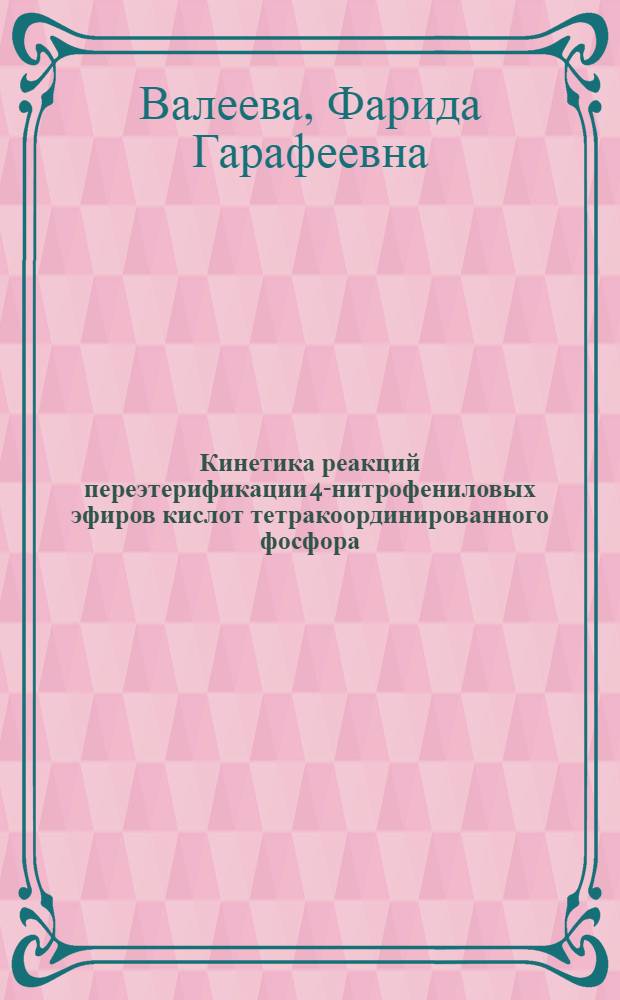 Валеева, Фарида Гарафеевна

Кинетика реакций переэтерификации 4-нитрофениловых эфиров кислот тетракоординированного фосфора